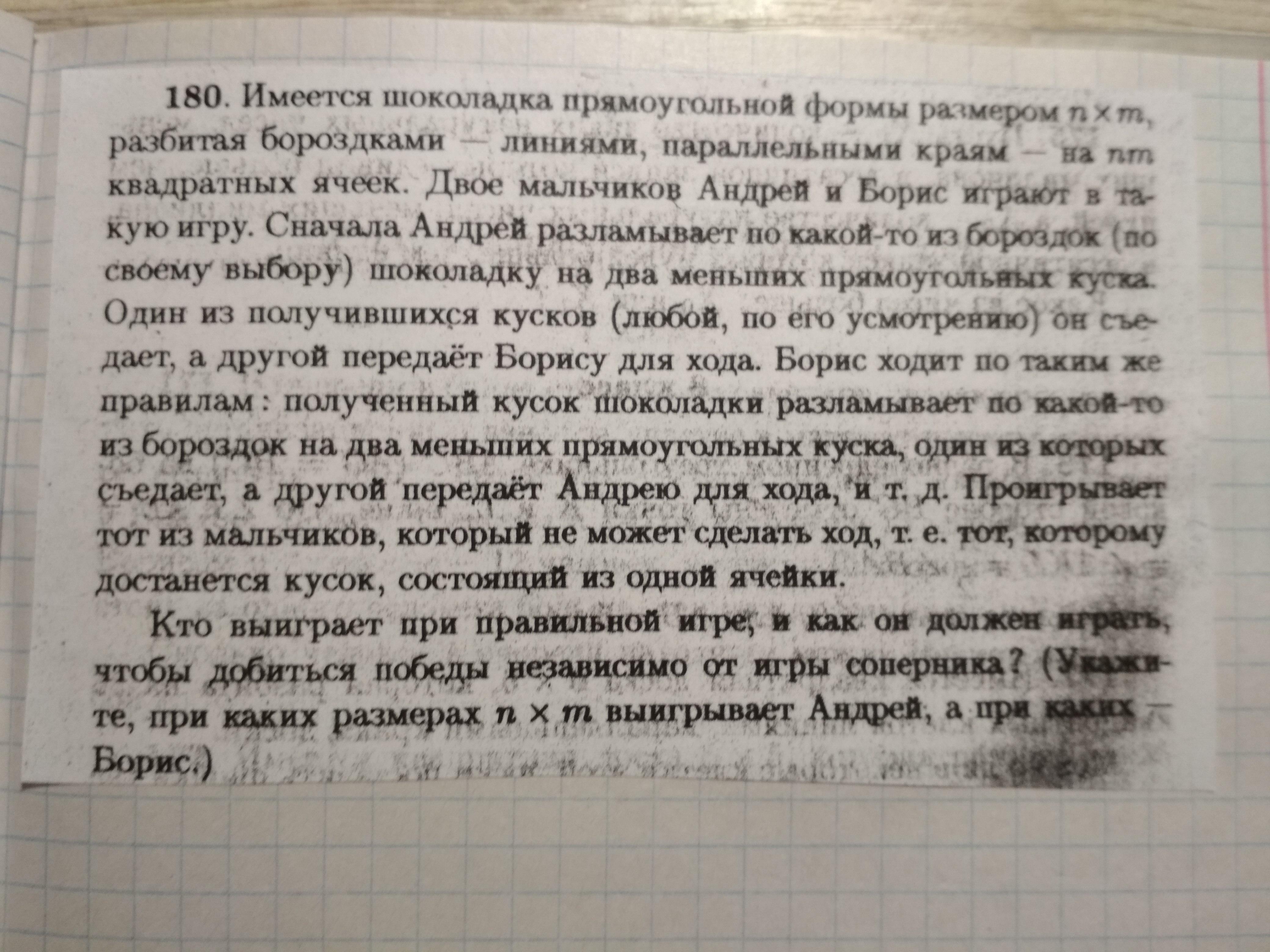 180. Имеется шоколадка прямоугольной формы размером $n \times m$, разбитая бороздками — линиями, параллельными краям — на $nm$ квадратных ячеек. Двое мальчиков Андрей и Борис играют в такую игру. Сначала Андрей разламывает по какой-то из бороздок (по своему выбору) шоколадку на два меньших прямоугольных куска. Один из получившихся кусков (любой, по его усмотрению) он съедает, а другой передаёт Борису для хода. Борис ходит по таким же правилам: полученный кусок шоколадки разламывает по какой-то из бороздок на два меньших прямоугольных куска, один из которых съедает, а другой передаёт Андрею для хода, и т. д. Проигрывает тот из мальчиков, который не может сделать ход, т. е. тот, которому достанется кусок, состоящий из одной ячейки.

Кто выиграет при правильной игре, и как он должен играть, чтобы добиться победы независимо от игры соперника? (Укажите, при каких размерах $n \times m$ выигрывает Андрей, а при каких — Борис.)